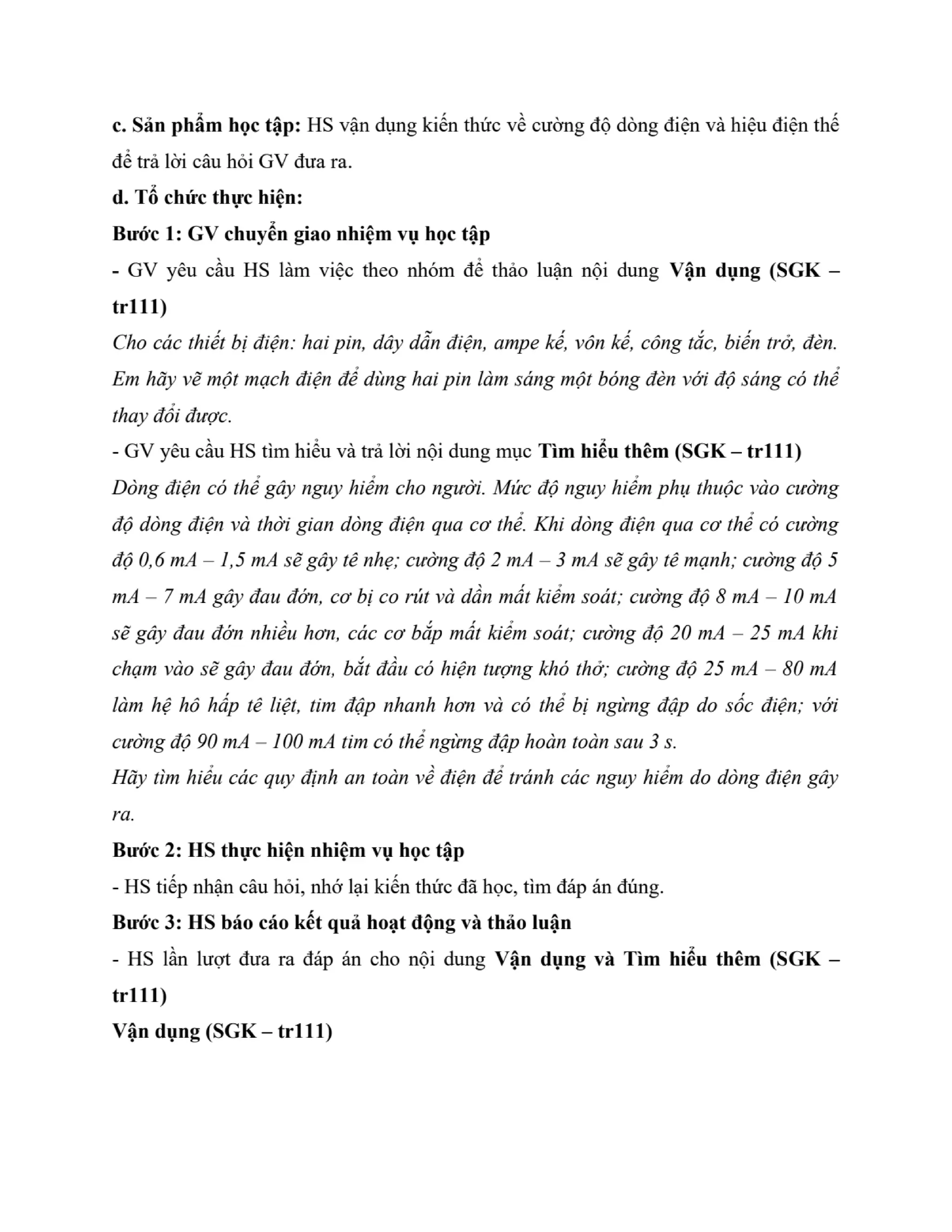 c. Sản phẩm học tập: HS vận dụng kiến thức về cường độ dòng điện và hiệu điện thế để trả lời câu hỏi GV đưa ra.

d. Tổ chức thực hiện:

Bước 1: GV chuyển giao nhiệm vụ học tập

- GV yêu cầu HS làm việc theo nhóm để thảo luận nội dung Vận dụng (SGK – tr111)

Cho các thiết bị điện: hai pin, dây dẫn điện, ampe kế, vôn kế, công tắc, biến trở, đèn. Em hãy vẽ một mạch điện để dùng hai pin làm sáng một bóng đèn với độ sáng có thể thay đổi được.

- GV yêu cầu HS tìm hiểu và trả lời nội dung mục Tìm hiểu thêm (SGK – tr111)

Dòng điện có thể gây nguy hiểm cho người. Mức độ nguy hiểm phụ thuộc vào cường độ dòng điện và thời gian dòng điện qua cơ thể. Khi dòng điện qua cơ thể có cường độ 0,6 mA – 1,5 mA sẽ gây tê nhẹ; cường độ 2 mA – 3 mA sẽ gây tê mạnh; cường độ 5 mA – 7 mA gây đau đớn, cơ bị co rút và dần mất kiểm soát; cường độ 8 mA – 10 mA sẽ gây đau đớn nhiều hơn, các cơ bắp mất kiểm soát; cường độ 20 mA – 25 mA khi chạm vào sẽ gây đau đớn, bắt đầu có hiện tượng khó thở; cường độ 25 mA – 80 mA làm hệ hô hấp tê liệt, tim đập nhanh hơn và có thể bị ngừng đập do sốc điện; với cường độ 90 mA – 100 mA tim có thể ngừng đập hoàn toàn sau 3 s.

Hãy tìm hiểu các quy định an toàn về điện để tránh các nguy hiểm do dòng điện gây ra.

Bước 2: HS thực hiện nhiệm vụ học tập

- HS tiếp nhận câu hỏi, nhớ lại kiến thức đã học, tìm đáp án đúng.

Bước 3: HS báo cáo kết quả hoạt động và thảo luận

- HS lần lượt đưa ra đáp án cho nội dung Vận dụng và Tìm hiểu thêm (SGK – tr111)

Vận dụng (SGK – tr111)